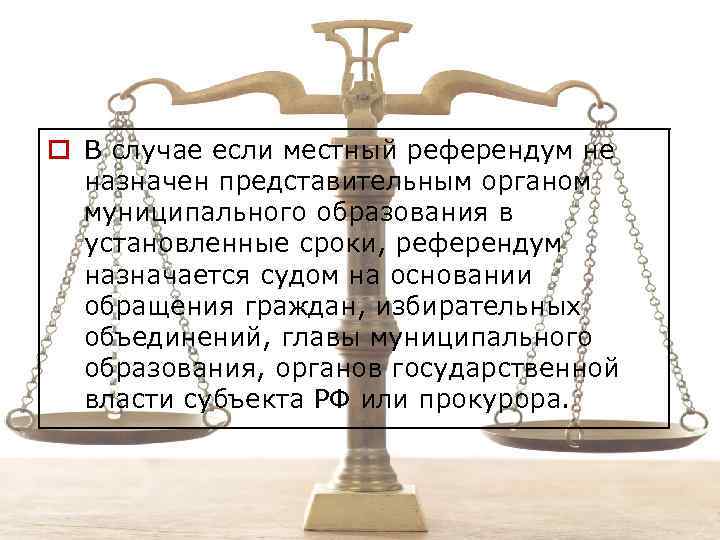 В случае если местный референдум не назначен представительным органом муниципального образования в установленные сроки, референдум назначается судом на основании обращения граждан, избирательных объединений, главы муниципального образования, органов государственной власти субъекта РФ или прокурора.